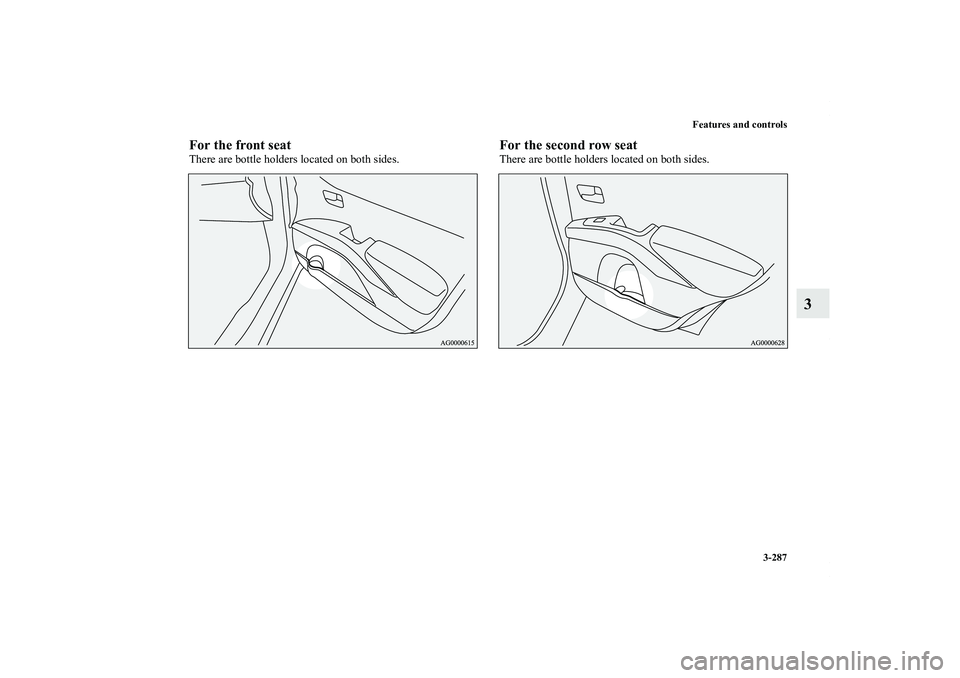 Features and controls

For the front seat
There are bottle holders located on both sides.

AG0000615

For the second row seat
There are bottle holders located on both sides.

AG0000628

3

3-287

carmanualsonline.info